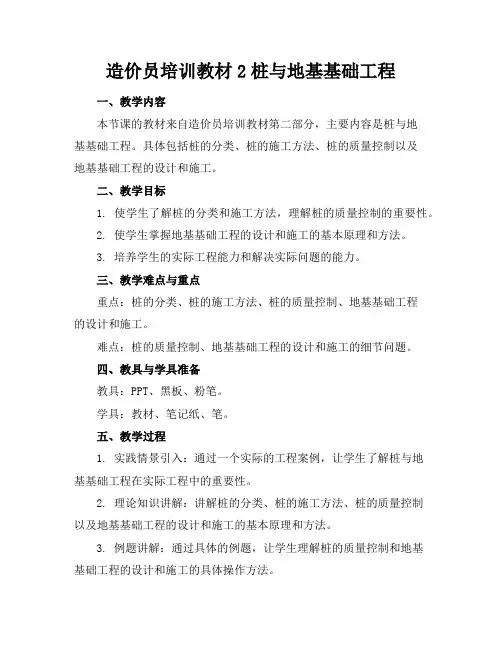 造价员培训教材 2 桩与地基基础工程

一、教学内容

本节课的教材来自造价员培训教材第二部分，主要内容是桩与地基基础工程。具体包括桩的分类、桩的施工方法、桩的质量控制以及地基基础工程的设计和施工。

二、教学目标

1. 使学生了解桩的分类和施工方法，理解桩的质量控制的重要性。

2. 使学生掌握地基基础工程的设计和施工的基本原理和方法。

3. 培养学生的实际工程能力和解决实际问题的能力。

三、教学难点与重点

重点：桩的分类、桩的施工方法、桩的质量控制、地基基础工程的设计和施工。

难点：桩的质量控制、地基基础工程的设计和施工的细节问题。

四、教具与学具准备

教具：PPT、黑板、粉笔。

学具：教材、笔记纸、笔。

五、教学过程

1. 实践情景引入：通过一个实际的工程案例，让学生了解桩与地基基础工程在实际工程中的重要性。

2. 理论知识讲解：讲解桩的分类、桩的施工方法、桩的质量控制以及地基基础工程的设计和施工的基本原理和方法。

3. 例题讲解：通过具体的例题，让学生理解桩的质量控制和地基基础工程的设计和施工的具体操作方法。